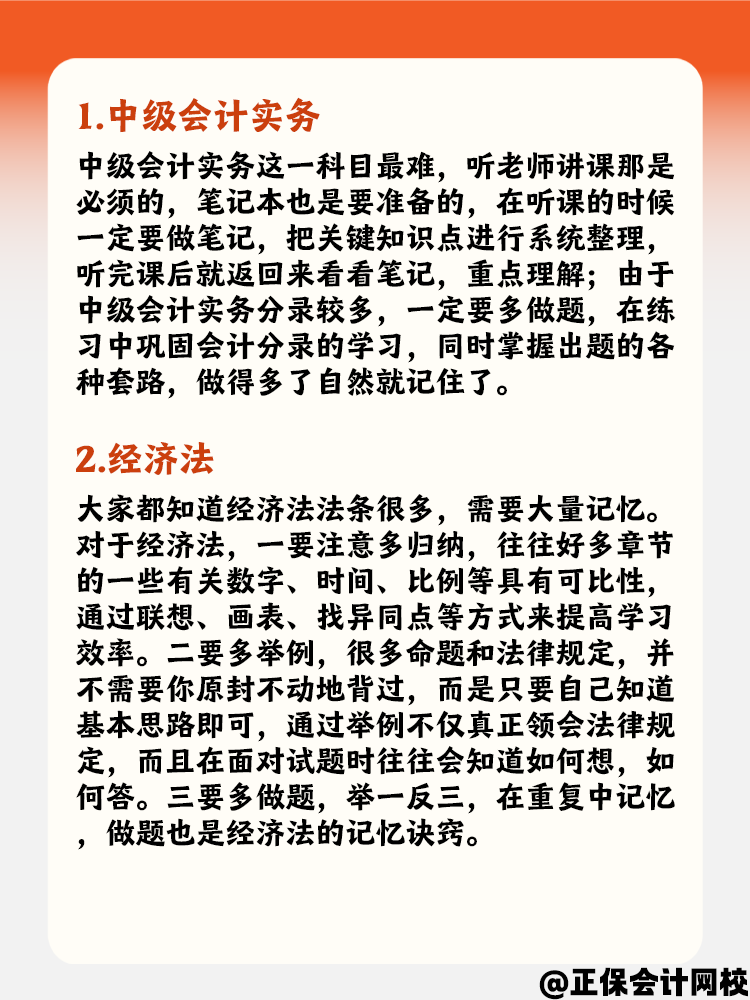 1.中级会计实务

中级会计实务这一科目最难，听老师讲课那是必须的，笔记本也是要准备的，在听课的时候一定要做笔记，把关键知识点进行系统整理，听完课后就返回来看看笔记，重点理解；由于中级会计实务分录较多，一定要多做题，在练习中巩固会计分录的学习，同时掌握出题的各种套路，做得多了自然就记住了。

2.经济法

大家都知道经济法法条很多，需要大量记忆。对于经济法，一要注意多归纳，往往好多章节的一些有关数字、时间、比例等具有可比性，通过联想、画表、找异同点等方式来提高学习效率。二要多举例，很多命题和法律规定，并不需要你原封不动地背过，而是只要自己知道基本思路即可，通过举例不仅真正领会法律规定，而且在面对试题时往往会知道如何想，如何答。三要多做题，举一反三，在重复中记忆，做题也是经济法的记忆诀窍。

@正保会计网校